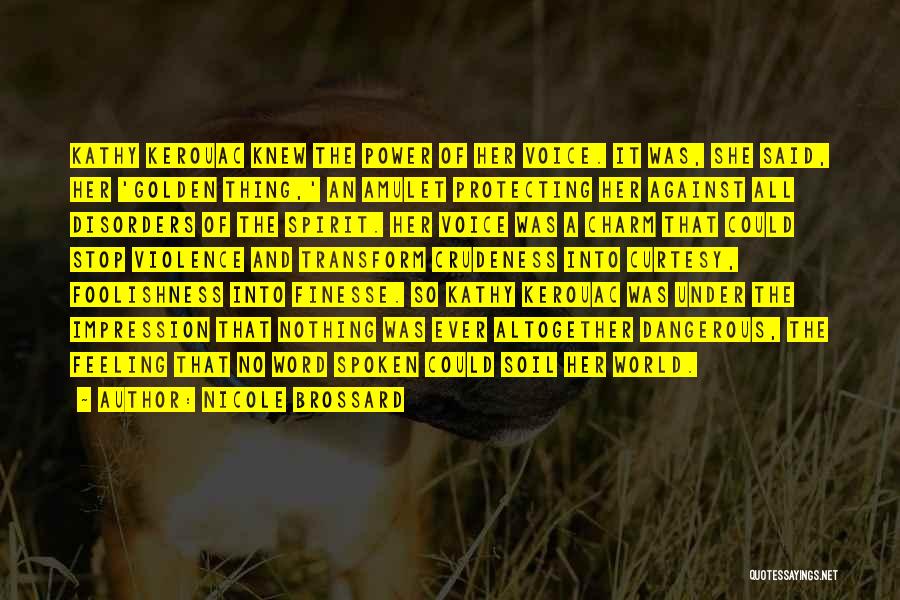 KATHY KEROUAC KNEW THE POWER OF HER VOICE. IT WAS, SHE SAID, HER 'GOLDEN THING,' AN AMULET PROTECTING HER AGAINST ALL DISORDERS OF THE SPIRIT. HER VOICE WAS A CHARM THAT COULD STOP VIOLENCE AND TRANSFORM CRUDENESS INTO CURTESY, FOOLISHNESS INTO FINESSE. SO KATHY KEROUAC WAS UNDER THE IMPRESSION THAT NOTHING WAS EVER ALTOGETHER DANGEROUS, THE FEELING THAT NO WORD SPOKEN COULD SOIL HER WORLD.

- AUTHOR: NICOLE BROSSARD

QUOTESSAYINGS.NET